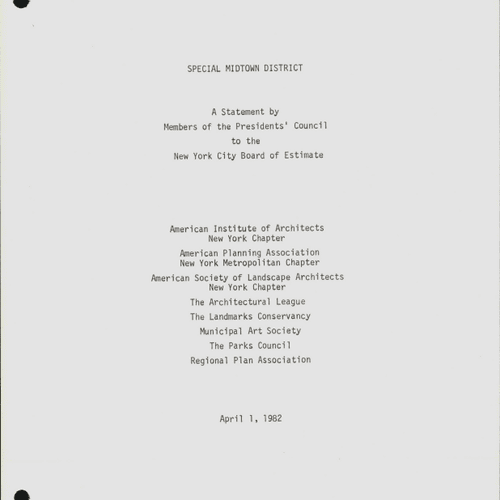 SPECIAL MIDTOWN DISTRICT

A Statement by
Members of the Presidents' Council
to the
New York City Board of Estimate

American Institute of Architects
New York Chapter

American Planning Association
New York Metropolitan Chapter

American Society of Landscape Architects
New York Chapter

The Architectural League

The Landmarks Conservancy

Municipal Art Society

The Parks Council

Regional Plan Association

April 1, 1982